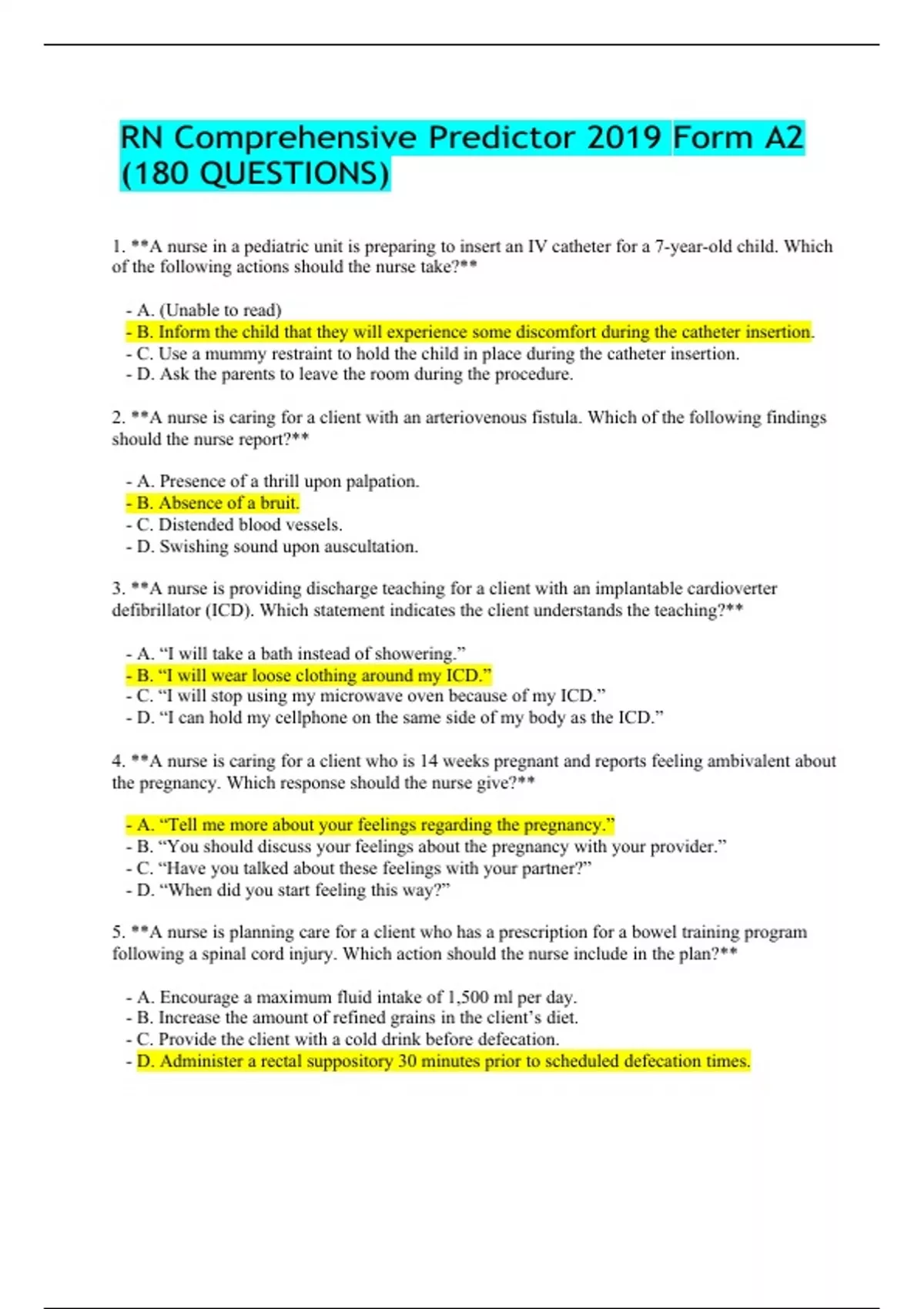 RN Comprehensive Predictor 2019 Form A2 (180 QUESTIONS)

1. **A nurse in a pediatric unit is preparing to insert an IV catheter for a 7-year-old child. Which of the following actions should the nurse take?**

- A. (Unable to read)
- B. Inform the child that they will experience some discomfort during the catheter insertion.
- C. Use a mummy restraint to hold the child in place during the catheter insertion.
- D. Ask the parents to leave the room during the procedure.

2. **A nurse is caring for a client with an arteriovenous fistula. Which of the following findings should the nurse report?**

- A. Presence of a thrill upon palpation.
- B. Absence of a bruit.
- C. Distended blood vessels.
- D. Swishing sound upon auscultation.

3. **A nurse is providing discharge teaching for a client with an implantable cardioverter defibrillator (ICD). Which statement indicates the client understands the teaching?**

- A. “I will take a bath instead of showering.”
- B. “I will wear loose clothing around my ICD.”
- C. “I will stop using my microwave oven because of my ICD.”
- D. “I can hold my cellphone on the same side of my body as the ICD.”

4. **A nurse is caring for a client who is 14 weeks pregnant and reports feeling ambivalent about the pregnancy. Which response should the nurse give?**

- A. “Tell me more about your feelings regarding the pregnancy.”
- B. “You should discuss your feelings about the pregnancy with your provider.”
- C. “Have you talked about these feelings with your partner?”
- D. “When did you start feeling this way?”

5. **A nurse is planning care for a client who has a prescription for a bowel training program following a spinal cord injury. Which action should the nurse include in the plan?**

- A. Encourage a maximum fluid intake of 1,500 ml per day.
- B. Increase the amount of refined grains in the client’s diet.
- C. Provide the client with a cold drink before defecation.
- D. Administer a rectal suppository 30 minutes prior to scheduled defecation times.